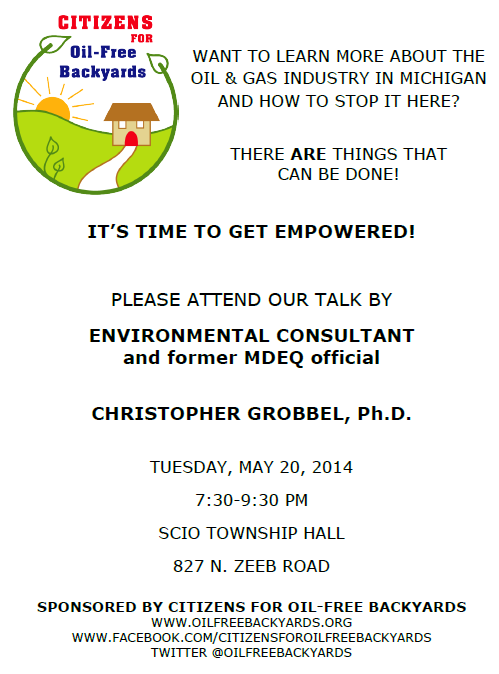 CITIZENS
FOR
Oil-Free
Backyards

WANT TO LEARN MORE ABOUT THE OIL & GAS INDUSTRY IN MICHIGAN AND HOW TO STOP IT HERE?

THERE ARE THINGS THAT CAN BE DONE!

IT'S TIME TO GET EMPOWERED!

PLEASE ATTEND OUR TALK BY

ENVIRONMENTAL CONSULTANT
and former MDEQ official

CHRISTOPHER GROBBEL, Ph.D.

TUESDAY, MAY 20, 2014

7:30-9:30 PM

SCIO TOWNSHIP HALL

827 N. ZEEB ROAD

SPONSORED BY CITIZENS FOR OIL-FREE BACKYARDS
WWW.OILFREEBACKYARDS.ORG
WWW.FACEBOOK.COM/CITIZENSFOROILFREEBACKYARDS
TWITTER @OILFREEBACKYARDS